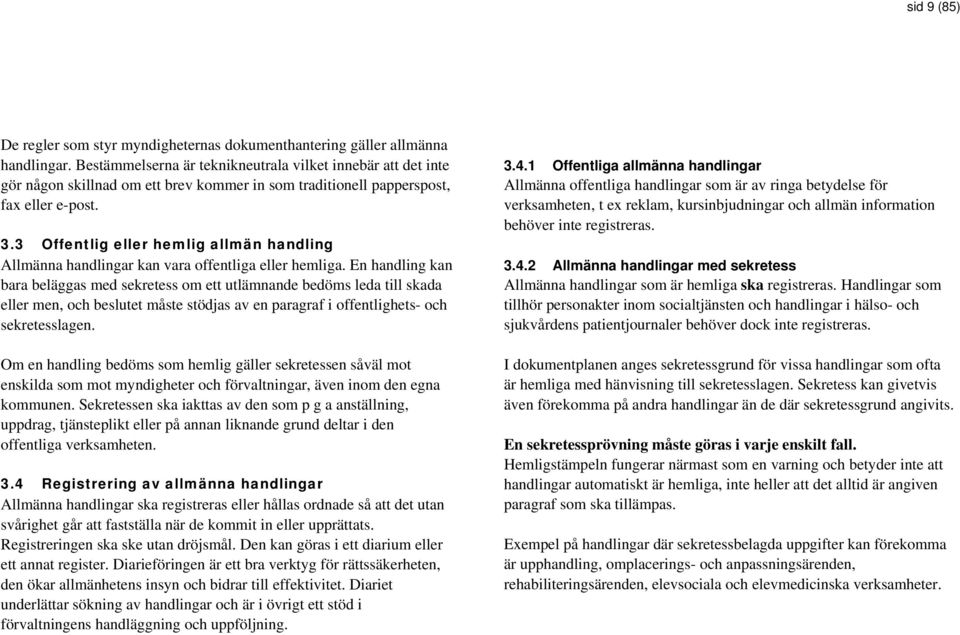 sid 9 (85)

De regler som styr myndigheternas dokumenthantering gäller allmänna handlingar. Bestämmelserna är teknikneutrala vilket innebär att det inte gör någon skillnad om ett brev kommer in som traditionell papperspost, fax eller e-post.

3.3 Offentlig eller hemlig allmän handling
Allmänna handlingar kan vara offentliga eller hemliga. En handling kan bara beläggas med sekretess om ett utlämnande bedöms leda till skada eller men, och beslutet måste stödjas av en paragraf i offentlighets- och sekretesslagen.

Om en handling bedöms som hemlig gäller sekretessen såväl mot enskilda som mot myndigheter och förvaltningar, även inom den egna kommunen. Sekretessen ska iakttas av den som p g a anställning, uppdrag, tjänsteplikt eller på annan liknande grund deltar i den offentliga verksamheten.

3.4 Registrering av allmänna handlingar
Allmänna handlingar ska registreras eller hållas ordnade så att det utan svårighet går att fastställa när de kommit in eller upprättats. Registreringen ska ske utan dröjsmål. Den kan göras i ett diarium eller ett annat register. Diarieföringen är ett bra verktyg för rättssäkerheten, den ökar allmänhetens insyn och bidrar till effektivitet. Diariet underlättar sökning av handlingar och är i övrigt ett stöd i förvaltningens handläggning och uppföljning.

3.4.1 Offentliga allmänna handlingar
Allmänna offentliga handlingar som är av ringa betydelse för verksamheten, t ex reklam, kursinbjudningar och allmän information behöver inte registreras.

3.4.2 Allmänna handlingar med sekretess
Allmänna handlingar som är hemliga ska registreras. Handlingar som tillhör personakter inom socialtjänsten och handlingar i hälso- och sjukvårdens patientjournaler behöver dock inte registreras.

I dokumentplanen anges sekretessgrund för vissa handlingar som ofta är hemliga med hänvisning till sekretesslagen. Sekretess kan givetvis även förekomma på andra handlingar än de där sekretessgrund angivits.

En sekretessprövning måste göras i varje enskilt fall.
Hemligstämpeln fungerar närmast som en varning och betyder inte att handlingar automatiskt är hemliga, inte heller att det alltid är angiven paragraf som ska tillämpas.

Exempel på handlingar där sekretessbelagda uppgifter kan förekomma är upphandling, omplacerings- och anpassningsärenden, rehabiliteringsärenden, elevsociala och elevmedicinska verksamheter.